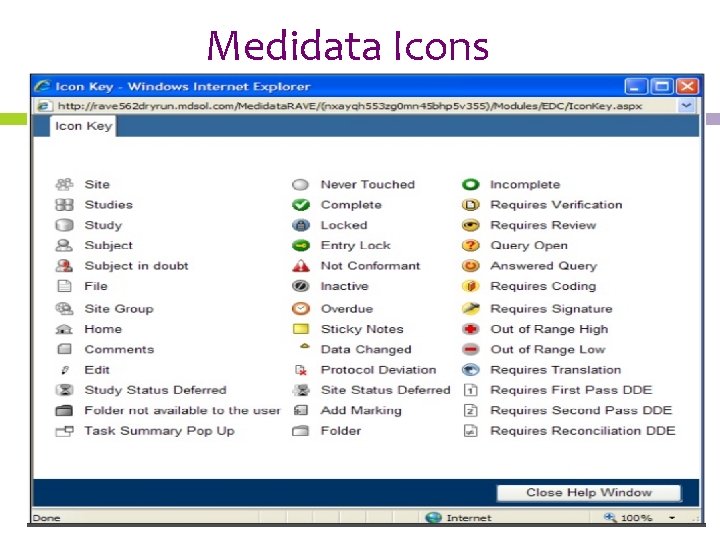 Medidata Icons

Icon Key - Windows Internet Explorer

http://rave562dryrun.mdsol.com/MedidataRAVE/(nxayqh553zg0mn45bhp5v355)/Modules/EDC/IconKey.aspx

Icon Key

Site
Studies
Study
Subject
Subject in doubt
File
Site Group
Home
Comments
Edit
Study Status Deferred
Folder not available to the user
Task Summary Pop Up

Never Touched
Complete
Locked
Entry Lock
Not Conformant
Inactive
Overdue
Sticky Notes
Data Changed
Protocol Deviation
Site Status Deferred
Add Marking
Folder

Incomplete
Requires Verification
Requires Review
Query Open
Answered Query
Requires Coding
Requires Signature
Out of Range High
Out of Range Low
Requires Translation
Requires First Pass DDE
Requires Second Pass DDE
Requires Reconciliation DDE

Close Help Window

Done
Internet
100%